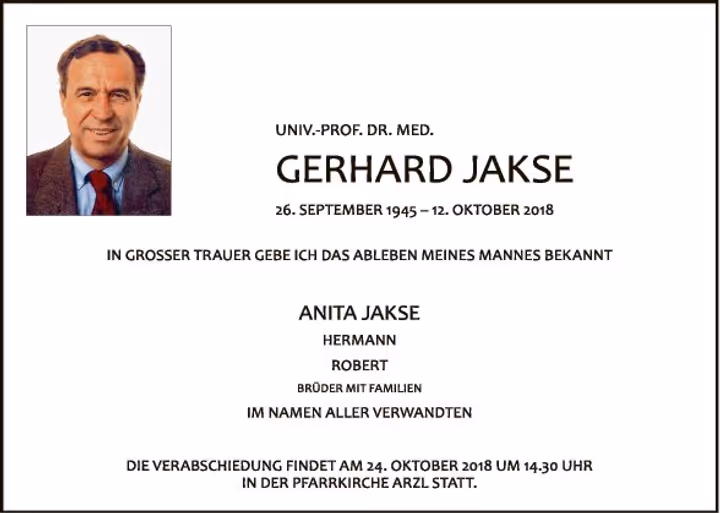 UNIV.-PROF. DR. MED.

GERHARD JAKSE

26. SEPTEMBER 1945 – 12. OKTOBER 2018

IN GROSSER TRAUER GEBE ICH DAS ABLEBEN MEINES MANNES BEKANNT

ANITA JAKSE

HERMANN

ROBERT

BRÜDER MIT FAMILIEN

IM NAMEN ALLER VERWANDTEN

DIE VERABSCHIEDUNG FINDET AM 24. OKTOBER 2018 UM 14.30 UHR IN DER PFARRKIRCHE ARZL STATT.